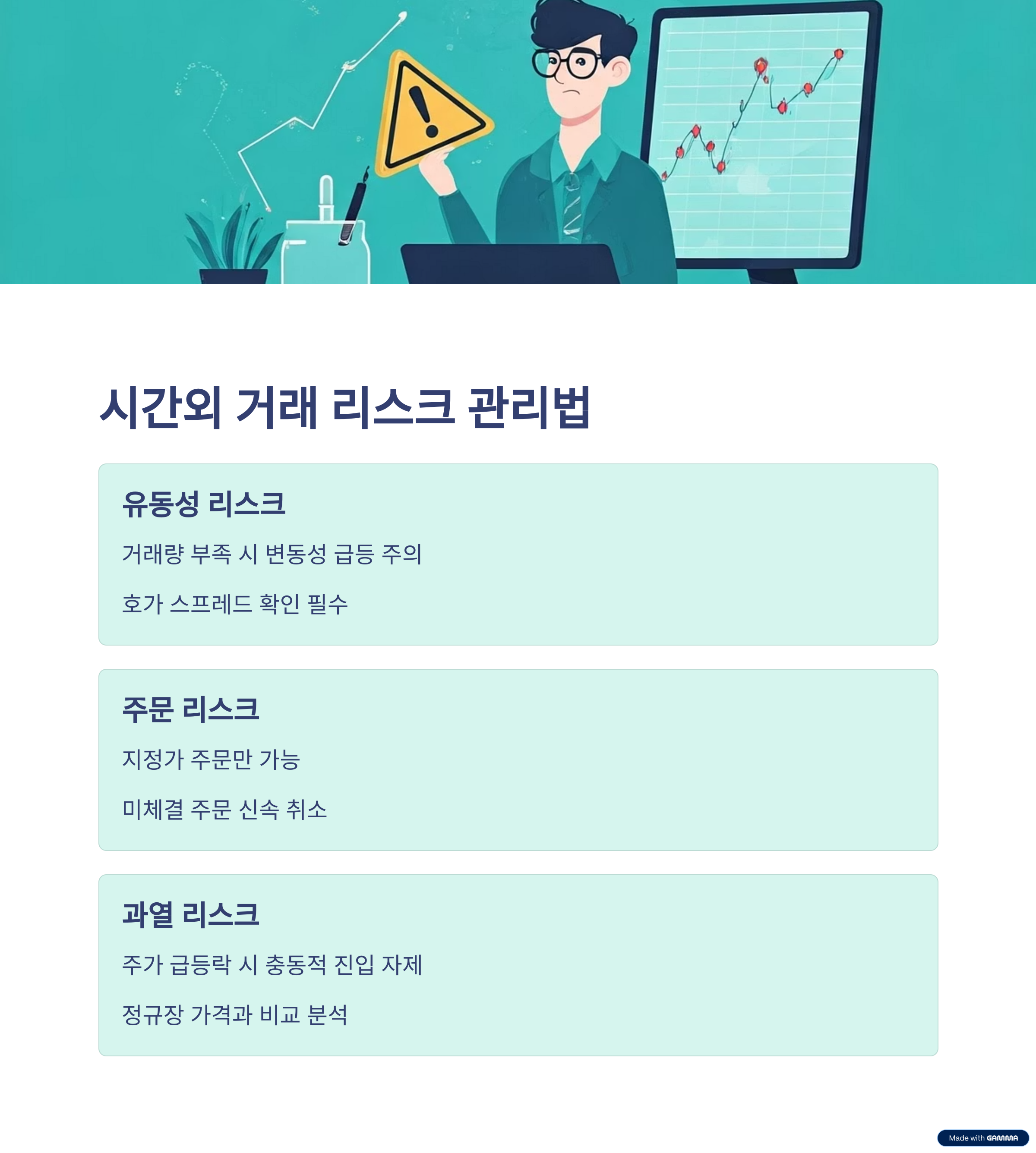 시간외 거래 리스크 관리법

유동성 리스크

거래량 부족 시 변동성 급등 주의

호가 스프레드 확인 필수

주문 리스크

지정가 주문만 가능

미체결 주문 신속 취소

과열 리스크

주가 급등락 시 충동적 진입 자제

정규장 가격과 비교 분석

Made with GAMMA